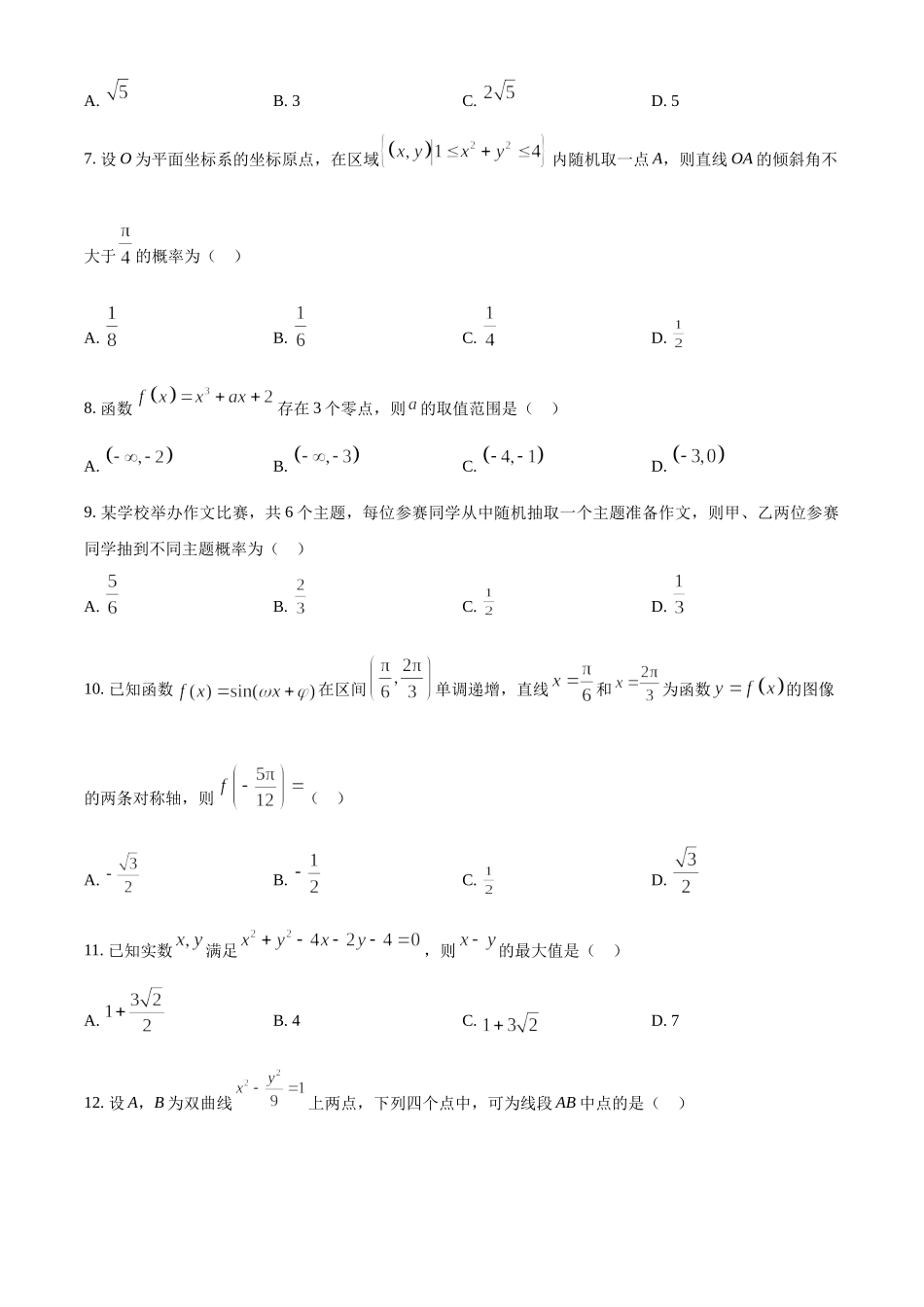 A. $\sqrt{5}$

B. 3

C. $2\sqrt{5}$

D. 5

7. 设 $O$ 为平面坐标系的坐标原点，在区域 $\{(x,y)|1\le x^2+y^2\le 4\}$ 内随机取一点 $A$，则直线 $OA$ 的倾斜角不大于 $\frac{\pi}{4}$ 的概率为（ ）

A. $\frac{1}{8}$

B. $\frac{1}{6}$

C. $\frac{1}{4}$

D. $\frac{1}{2}$

8. 函数 $f(x)=x^3+ax+2$ 存在 3 个零点，则 $a$ 的取值范围是（ ）

A. $(-\infty,-2)$

B. $(-\infty,-3)$

C. $(-4,-1)$

D. $(-3,0)$

9. 某学校举办作文比赛，共 6 个主题，每位参赛同学从中随机抽取一个主题准备作文，则甲、乙两位参赛同学抽到不同主题概率为（ ）

A. $\frac{5}{6}$

B. $\frac{2}{3}$

C. $\frac{1}{2}$

D. $\frac{1}{3}$

10. 已知函数 $f(x)=\sin(\omega x+\varphi)$ 在区间 $\left(\frac{\pi}{6},\frac{2\pi}{3}\right)$ 单调递增，直线 $x=\frac{\pi}{6}$ 和 $x=\frac{2\pi}{3}$ 为函数 $y=f(x)$ 的图像的两条对称轴，则 $f\left(-\frac{5\pi}{12}\right)=$（ ）

A. $-\frac{\sqrt{3}}{2}$

B. $-\frac{1}{2}$

C. $\frac{1}{2}$

D. $\frac{\sqrt{3}}{2}$

11. 已知实数 $x,y$ 满足 $x^2+y^2-4x-2y-4=0$，则 $x-y$ 的最大值是（ ）

A. $1+\frac{3\sqrt{2}}{2}$

B. 4

C. $1+3\sqrt{2}$

D. 7

12. 设 $A$，$B$ 为双曲线 $x^2-\frac{y^2}{9}=1$ 上两点，下列四个点中，可为线段 $AB$ 中点的是（ ）